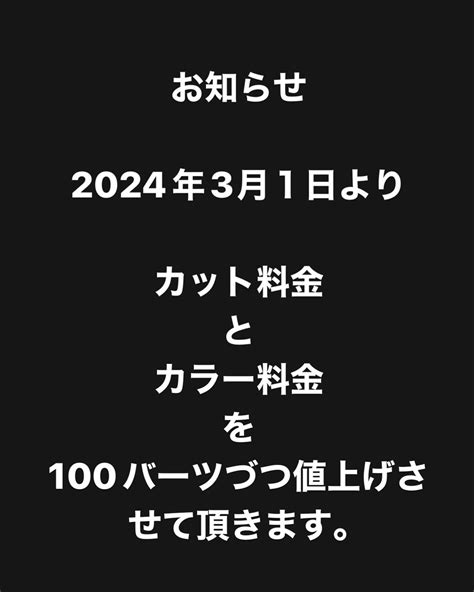 お知らせ

2024年3月1日より

カット料金
と
カラー料金
を
100バーツづつ値上げさせて頂きます。